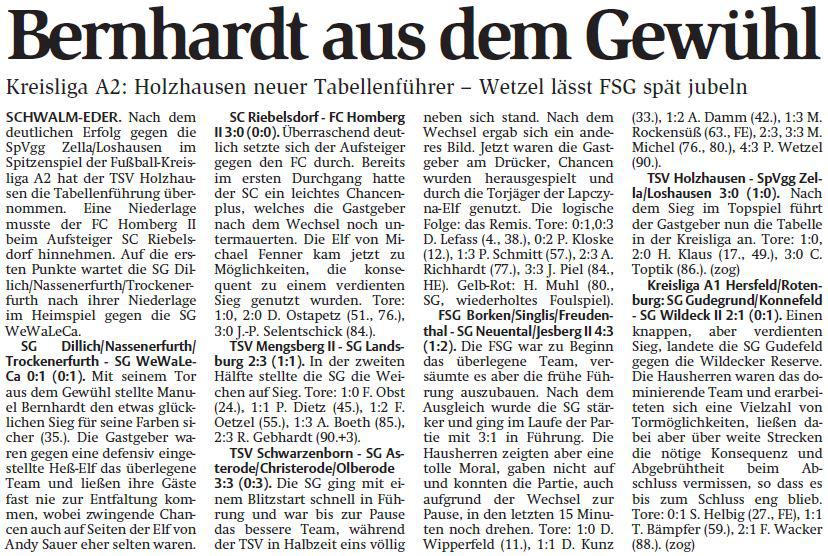 Bernhardt aus dem Gewühl

Kreisliga A2: Holzhausen neuer Tabellenführer – Wetzel lässt FSG spät jubeln

SCHWALM-EDER. Nach dem deutlichen Erfolg gegen die SpVgg Zella/Loshausen im Spitzenspiel der Fußball-Kreisliga A2 hat der TSV Holzhausen die Tabellenführung übernommen. Eine Niederlage musste der FC Homberg II beim Aufsteiger SC Riebelsdorf hinnehmen. Auf die ersten Punkte wartet die SG Dillich/Nassenerfurth/Trockenerfurth nach ihrer Niederlage im Heimspiel gegen die SG WeWaLeCa.

SG Dillich/Nassenerfurth/Trockenerfurth - SG WeWaLeCa 0:1 (0:1). Mit seinem Tor aus dem Gewühl stellte Manuel Bernhardt den etwas glücklichen Sieg für seine Farben sicher (35.). Die Gastgeber waren gegen eine defensiv eingestellte Heß-Elf das überlegene Team und ließen ihre Gäste fast nie zur Entfaltung kommen, wobei zwingende Chancen auch auf Seiten der Elf von Andy Sauer eher selten waren.

SC Riebelsdorf - FC Homberg II 3:0 (0:0). Überraschend deutlich setzte sich der Aufsteiger gegen den FC durch. Bereits im ersten Durchgang hatte der SC ein leichtes Chancenplus, welches die Gastgeber nach dem Wechsel noch untermauerten. Die Elf von Michael Fenner kam jetzt zu Möglichkeiten, die konsequent zu einem verdienten Sieg genutzt wurden. Tore: 1:0, 2:0 D. Ostapetz (51., 76.), 3:0 J.-P. Selentschick (84.).

TSV Mengsberg II - SG Landsburg 2:3 (1:1). In der zweiten Hälfte stellte die SG die Weichen auf Sieg. Tore: 1:0 F. Obst (24.), 1:1 P. Dietz (45.), 1:2 F. Oetzel (55.), 1:3 A. Boeth (85.), 2:3 R. Gebhardt (90.+3).

TSV Schwarzenborn - SG Asterode/Christerode/Olberode 3:3 (0:3). Die SG ging mit einem Blitzstart schnell in Führung und war bis zur Pause das bessere Team, während der TSV in Halbzeit eins völlig neben sich stand. Nach dem Wechsel ergab sich ein anderes Bild. Jetzt waren die Gastgeber am Drücker, Chancen wurden herausgespielt und durch die Torjäger der Lapczyna-Elf genutzt. Die logische Folge: das Remis. Tore: 0:1,0:3 D. Lefass (4., 38.), 0:2 P. Kloske (12.), 1:3 P. Schmitt (57.), 2:3 A. Richhardt (77.), 3:3 J. Piel (84., HE). Gelb-Rot: H. Muhl (80., SG, wiederholtes Foulspiel).

FSG Borken/Singlis/Freudenthal - SG Neuental/Jesberg II 4:3 (1:2). Die FSG war zu Beginn das überlegene Team, versäumte es aber die frühe Führung auszubauen. Nach dem Ausgleich wurde die SG stärker und ging im Laufe der Partie mit 3:1 in Führung. Die Hausherren zeigten aber eine tolle Moral, gaben nicht auf und konnten die Partie, auch aufgrund der Wechsel zur Pause, in den letzten 15 Minuten noch drehen. Tore: 1:0 D. Wipperfeld (11.), 1:1 D. Kunz (33.), 1:2 A. Damm (42.), 1:3 M. Rockensüß (63., FE), 2:3, 3:3 M. Michel (76., 80.), 4:3 P. Wetzel (90.).

TSV Holzhausen - SpVgg Zella/Loshausen 3:0 (1:0). Nach dem Sieg im Topspiel führt der Gastgeber nun die Tabelle in der Kreisliga an. Tore: 1:0, 2:0 H. Klaus (17., 49.), 3:0 C. Toptik (86.). (zog)

Kreisliga A1 Hersfeld/Rotenburg: SG Gudegrund/Konnefeld - SG Wildeck II 2:1 (0:1). Einen knappen, aber verdienten Sieg, landete die SG Gudefeld gegen die Wildecker Reserve. Die Hausherren waren das dominierende Team und erarbeiteten sich eine Vielzahl von Tormöglichkeiten, ließen dabei aber über weite Strecken die nötige Konsequenz und Abgebrühtheit beim Abschluss vermissen, so dass es bis zum Schluss eng blieb. Tore: 0:1 S. Helbig (27., FE), 1:1 T. Bämpfer (59.), 2:1 F. Wacker (88.). (zog)